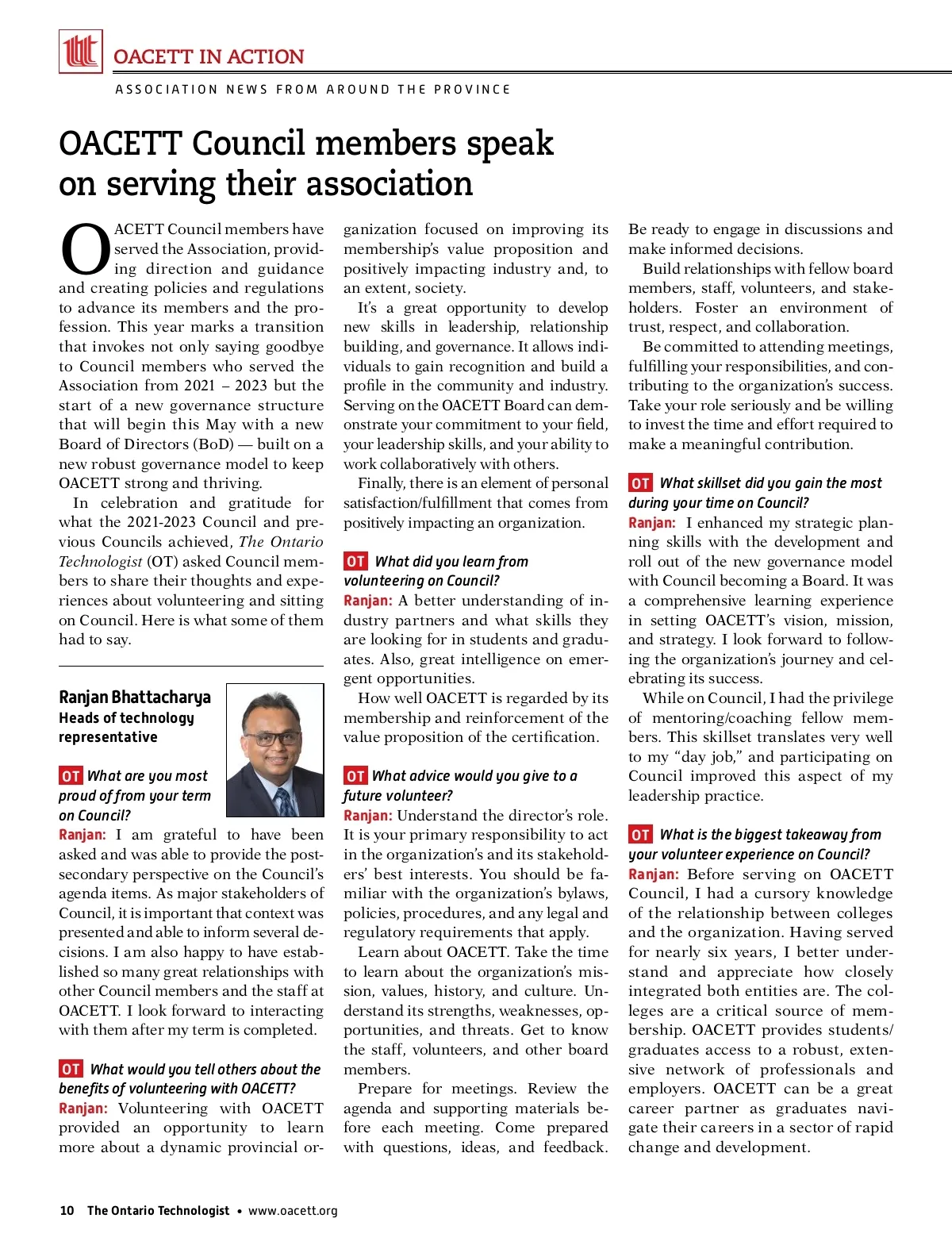 OACETT IN ACTION

ASSOCIATION NEWS FROM AROUND THE PROVINCE

OACETT Council members speak on serving their association

OACETT Council members have served the Association, providing direction and guidance and creating policies and regulations to advance its members and the profession. This year marks a transition that invokes not only saying goodbye to Council members who served the Association from 2021 – 2023 but the start of a new governance structure that will begin this May with a new Board of Directors (BoD) — built on a new robust governance model to keep OACETT strong and thriving.

In celebration and gratitude for what the 2021-2023 Council and previous Councils achieved, The Ontario Technologist (OT) asked Council members to share their thoughts and experiences about volunteering and sitting on Council. Here is what some of them had to say.

Ranjan Bhattacharya
Heads of technology representative

OT What are you most proud of from your term on Council?
Ranjan: I am grateful to have been asked and was able to provide the post-secondary perspective on the Council's agenda items. As major stakeholders of Council, it is important that context was presented and able to inform several decisions. I am also happy to have established so many great relationships with other Council members and the staff at OACETT. I look forward to interacting with them after my term is completed.

OT What would you tell others about the benefits of volunteering with OACETT?
Ranjan: Volunteering with OACETT provided an opportunity to learn more about a dynamic provincial organization focused on improving its membership's value proposition and positively impacting industry and, to an extent, society.

It's a great opportunity to develop new skills in leadership, relationship building, and governance. It allows individuals to gain recognition and build a profile in the community and industry. Serving on the OACETT Board can demonstrate your commitment to your field, your leadership skills, and your ability to work collaboratively with others.

Finally, there is an element of personal satisfaction/fulfillment that comes from positively impacting an organization.

OT What did you learn from volunteering on Council?
Ranjan: A better understanding of industry partners and what skills they are looking for in students and graduates. Also, great intelligence on emergent opportunities.

How well OACETT is regarded by its membership and reinforcement of the value proposition of the certification.

OT What advice would you give to a future volunteer?
Ranjan: Understand the director's role. It is your primary responsibility to act in the organization's and its stakeholders' best interests. You should be familiar with the organization's bylaws, policies, procedures, and any legal and regulatory requirements that apply.

Learn about OACETT. Take the time to learn about the organization's mission, values, history, and culture. Understand its strengths, weaknesses, opportunities, and threats. Get to know the staff, volunteers, and other board members.

Prepare for meetings. Review the agenda and supporting materials before each meeting. Come prepared with questions, ideas, and feedback. Be ready to engage in discussions and make informed decisions.

Build relationships with fellow board members, staff, volunteers, and stakeholders. Foster an environment of trust, respect, and collaboration.

Be committed to attending meetings, fulfilling your responsibilities, and contributing to the organization's success. Take your role seriously and be willing to invest the time and effort required to make a meaningful contribution.

OT What skillset did you gain the most during your time on Council?
Ranjan: I enhanced my strategic planning skills with the development and roll out of the new governance model with Council becoming a Board. It was a comprehensive learning experience in setting OACETT's vision, mission, and strategy. I look forward to following the organization's journey and celebrating its success.

While on Council, I had the privilege of mentoring/coaching fellow members. This skillset translates very well to my "day job," and participating on Council improved this aspect of my leadership practice.

OT What is the biggest takeaway from your volunteer experience on Council?
Ranjan: Before serving on OACETT Council, I had a cursory knowledge of the relationship between colleges and the organization. Having served for nearly six years, I better understand and appreciate how closely integrated both entities are. The colleges are a critical source of membership. OACETT provides students/graduates access to a robust, extensive network of professionals and employers. OACETT can be a great career partner as graduates navigate their careers in a sector of rapid change and development.

10 The Ontario Technologist • www.oacett.org